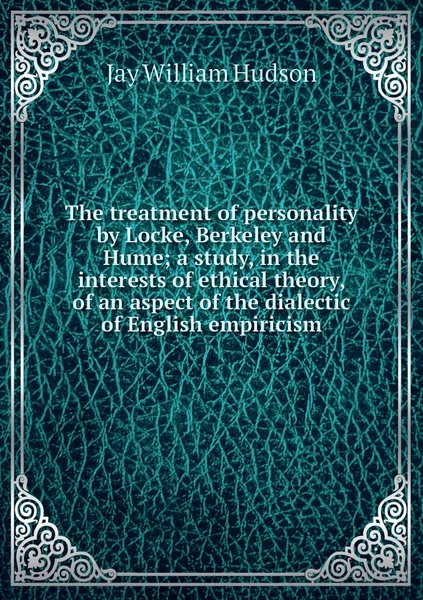 Jay William Hudson

The treatment of personality by Locke, Berkeley and Hume; a study, in the interests of ethical theory, of an aspect of the dialectic of English empiricism